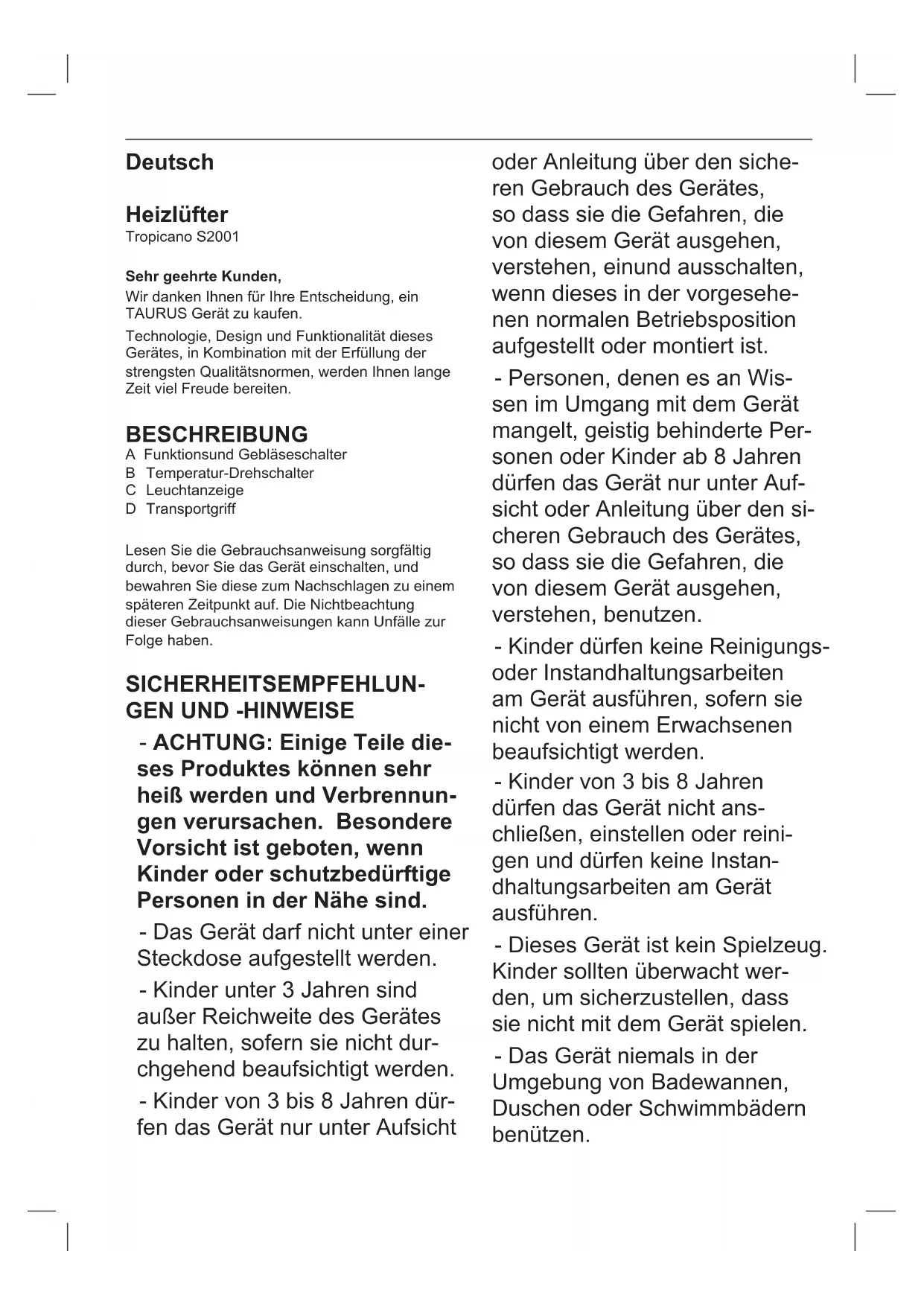 Deutsch

Heizlüfter
Tropicano S2001

Sehr geehrte Kunden,
Wir danken Ihnen für Ihre Entscheidung, ein TAURUS Gerät zu kaufen.

Technologie, Design und Funktionalität dieses Gerätes, in Kombination mit der Erfüllung der strengsten Qualitätsnormen, werden Ihnen lange Zeit viel Freude bereiten.

BESCHREIBUNG
A Funktionsund Gebläseschalter
B Temperatur-Drehschalter
C Leuchtanzeige
D Transportgriff

Lesen Sie die Gebrauchsanweisung sorgfältig durch, bevor Sie das Gerät einschalten, und bewahren Sie diese zum Nachschlagen zu einem späteren Zeitpunkt auf. Die Nichtbeachtung dieser Gebrauchsanweisungen kann Unfälle zur Folge haben.

SICHERHEITSEMPFEHLUNGEN UND -HINWEISE

- ACHTUNG: Einige Teile dieses Produktes können sehr heiß werden und Verbrennungen verursachen. Besondere Vorsicht ist geboten, wenn Kinder oder schutzbedürftige Personen in der Nähe sind.

- Das Gerät darf nicht unter einer Steckdose aufgestellt werden.

- Kinder unter 3 Jahren sind außer Reichweite des Gerätes zu halten, sofern sie nicht durchgehend beaufsichtigt werden.

- Kinder von 3 bis 8 Jahren dürfen das Gerät nur unter Aufsicht oder Anleitung über den sicheren Gebrauch des Gerätes, so dass sie die Gefahren, die von diesem Gerät ausgehen, verstehen, einund ausschalten, wenn dieses in der vorgesehenen normalen Betriebsposition aufgestellt oder montiert ist.

- Personen, denen es an Wissen im Umgang mit dem Gerät mangelt, geistig behinderte Personen oder Kinder ab 8 Jahren dürfen das Gerät nur unter Aufsicht oder Anleitung über den sicheren Gebrauch des Gerätes, so dass sie die Gefahren, die von diesem Gerät ausgehen, verstehen, benutzen.

- Kinder dürfen keine Reinigungs- oder Instandhaltungsarbeiten am Gerät ausführen, sofern sie nicht von einem Erwachsenen beaufsichtigt werden.

- Kinder von 3 bis 8 Jahren dürfen das Gerät nicht anschließen, einstellen oder reinigen und dürfen keine Instandhaltungsarbeiten am Gerät ausführen.

- Dieses Gerät ist kein Spielzeug. Kinder sollten überwacht werden, um sicherzustellen, dass sie nicht mit dem Gerät spielen.

- Das Gerät niemals in der Umgebung von Badewannen, Duschen oder Schwimmbädern benützen.